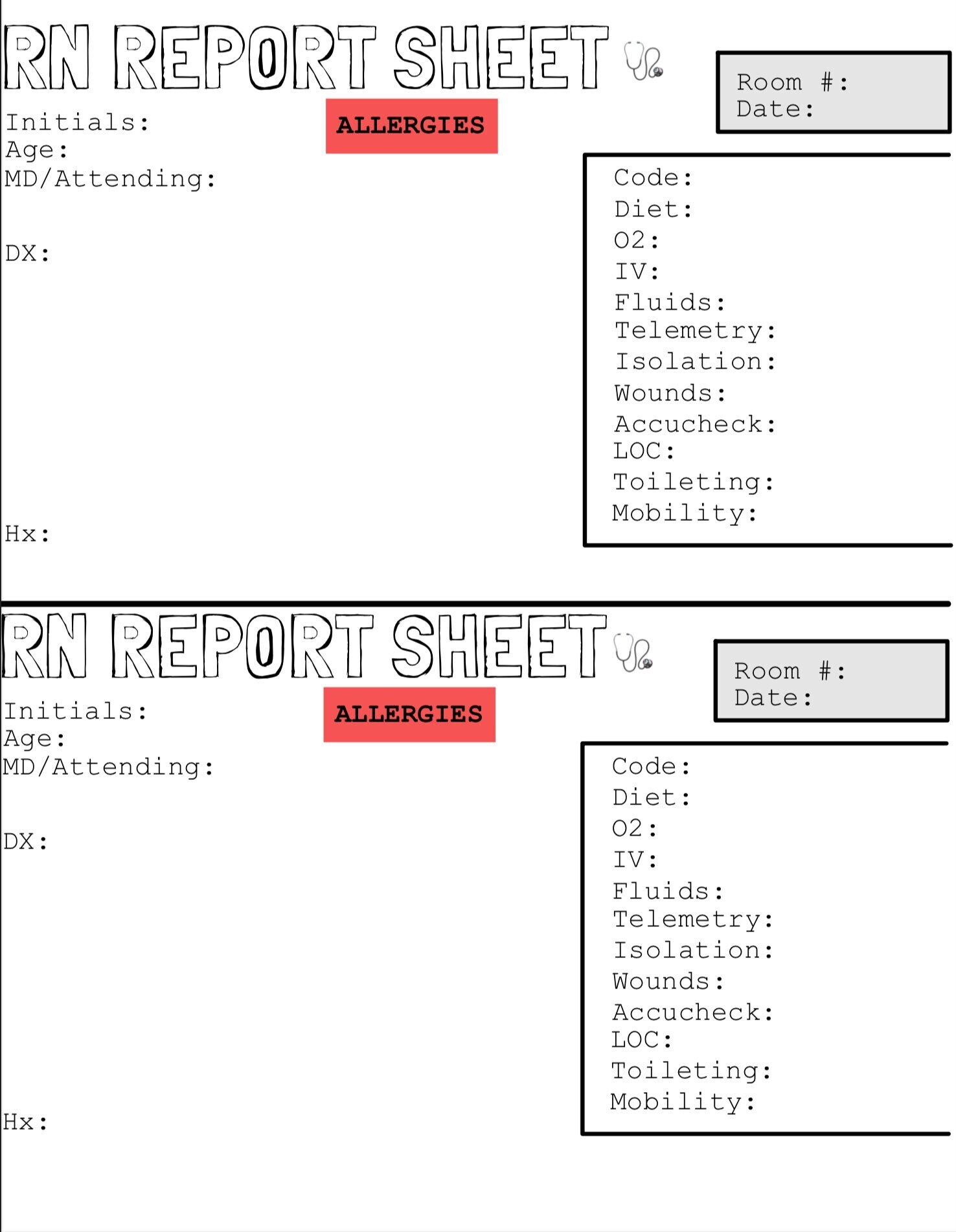 RN REPORT SHEET

Room #:
Date:

Initials:
Age:
MD/Attending:

ALLERGIES

DX:

Hx:

Code:
Diet:
O2:
IV:
Fluids:
Telemetry:
Isolation:
Wounds:
Accucheck:
LOC:
Toileting:
Mobility:

RN REPORT SHEET

Room #:
Date:

Initials:
Age:
MD/Attending:

ALLERGIES

DX:

Hx:

Code:
Diet:
O2:
IV:
Fluids:
Telemetry:
Isolation:
Wounds:
Accucheck:
LOC:
Toileting:
Mobility: